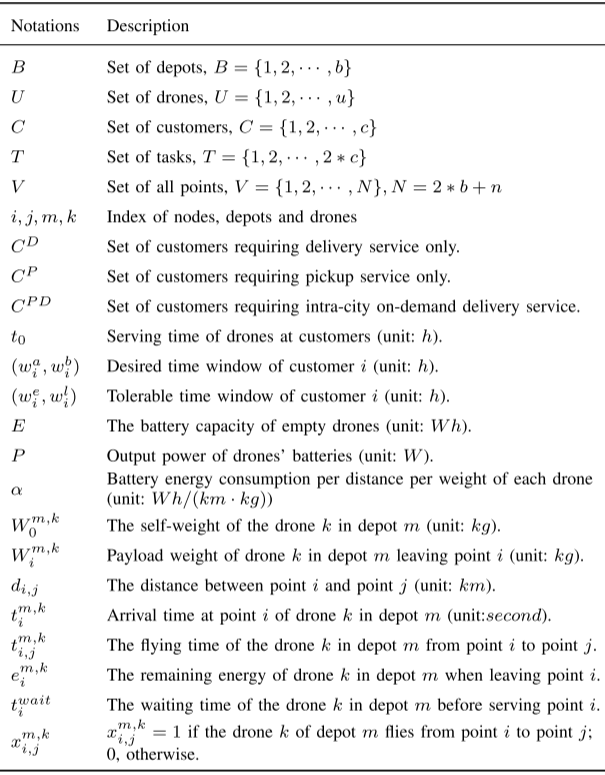 | Notations | Description |
|---|---|
| $B$ | Set of depots, $B = \{1, 2, \cdots, b\}$ |
| $U$ | Set of drones, $U = \{1, 2, \cdots, u\}$ |
| $C$ | Set of customers, $C = \{1, 2, \cdots, c\}$ |
| $T$ | Set of tasks, $T = \{1, 2, \cdots, 2 * c\}$ |
| $V$ | Set of all points, $V = \{1, 2, \cdots, N\}, N = 2 * b + n$ |
| $i, j, m, k$ | Index of nodes, depots and drones |
| $C^D$ | Set of customers requiring delivery service only. |
| $C^P$ | Set of customers requiring pickup service only. |
| $C^{PD}$ | Set of customers requiring intra-city on-demand delivery service. |
| $t_0$ | Serving time of drones at customers (unit: $h$). |
| $(w_i^a, w_i^b)$ | Desired time window of customer $i$ (unit: $h$). |
| $(w_i^e, w_i^l)$ | Tolerable time window of customer $i$ (unit: $h$). |
| $E$ | The battery capacity of empty drones (unit: $Wh$). |
| $P$ | Output power of drones' batteries (unit: $W$). |
| $\alpha$ | Battery energy consumption per distance per weight of each drone (unit: $Wh/(km \cdot kg)$) |
| $W_0^{m,k}$ | The self-weight of the drone $k$ in depot $m$ (unit: $kg$). |
| $W_i^{m,k}$ | Payload weight of drone $k$ in depot $m$ leaving point $i$ (unit: $kg$). |
| $d_{i,j}$ | The distance between point $i$ and point $j$ (unit: $km$). |
| $t_i^{m,k}$ | Arrival time at point $i$ of drone $k$ in depot $m$ (unit:$second$). |
| $t_{i,j}^{m,k}$ | The flying time of the drone $k$ in depot $m$ from point $i$ to point $j$. |
| $e_i^{m,k}$ | The remaining energy of drone $k$ in depot $m$ when leaving point $i$. |
| $t_i^{wait}$ | The waiting time of the drone $k$ in depot $m$ before serving point $i$. |
| $x_{i,j}^{m,k}$ | $x_{i,j}^{m,k} = 1$ if the drone $k$ of depot $m$ flies from point $i$ to point $j$; 0, otherwise. |